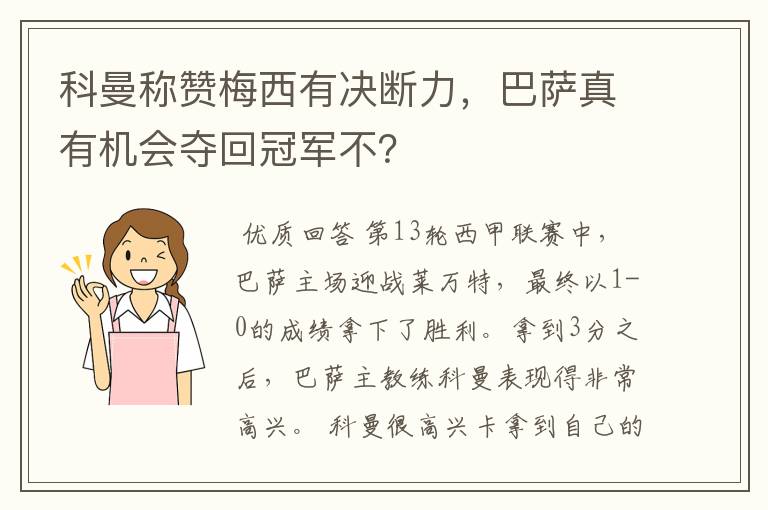 科曼称赞梅西有决断力，巴萨真有机会夺回冠军不?

优质回答 第13轮西甲联赛中，巴萨主场迎战莱万特，最终以1-0的成绩拿下了胜利。拿到3分之后，巴萨主教练科曼表现得非常高兴。 科曼很高兴卡拿到自己的